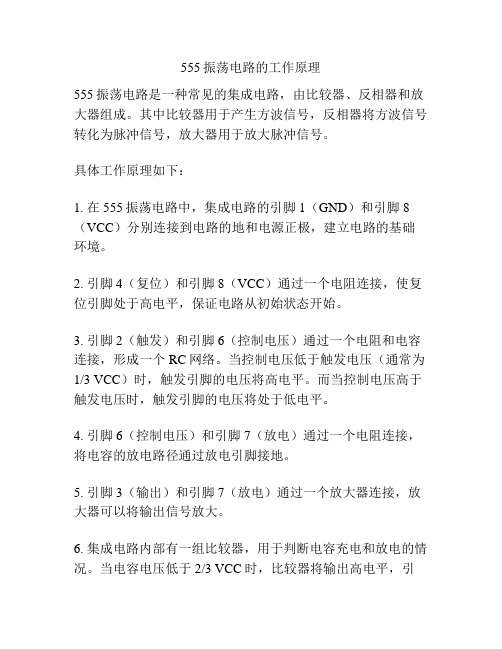 555 振荡电路的工作原理

555 振荡电路是一种常见的集成电路，由比较器、反相器和放大器组成。其中比较器用于产生方波信号，反相器将方波信号转化为脉冲信号，放大器用于放大脉冲信号。

具体工作原理如下：

1. 在 555 振荡电路中，集成电路的引脚 1（GND）和引脚 8（VCC）分别连接到电路的地和电源正极，建立电路的基础环境。

2. 引脚 4（复位）和引脚 8（VCC）通过一个电阻连接，使复位引脚处于高电平，保证电路从初始状态开始。

3. 引脚 2（触发）和引脚 6（控制电压）通过一个电阻和电容连接，形成一个 RC 网络。当控制电压低于触发电压（通常为 1/3 VCC）时，触发引脚的电压将高电平。而当控制电压高于触发电压时，触发引脚的电压将处于低电平。

4. 引脚 6（控制电压）和引脚 7（放电）通过一个电阻连接，将电容的放电路径通过放电引脚接地。

5. 引脚 3（输出）和引脚 7（放电）通过一个放大器连接，放大器可以将输出信号放大。

6. 集成电路内部有一组比较器，用于判断电容充电和放电的情况。当电容电压低于 2/3 VCC 时，比较器将输出高电平，引